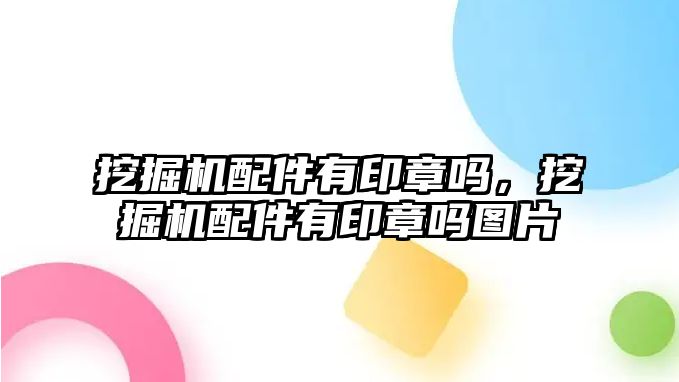 挖掘机配件有印章吗，挖掘机配件有印章吗图片